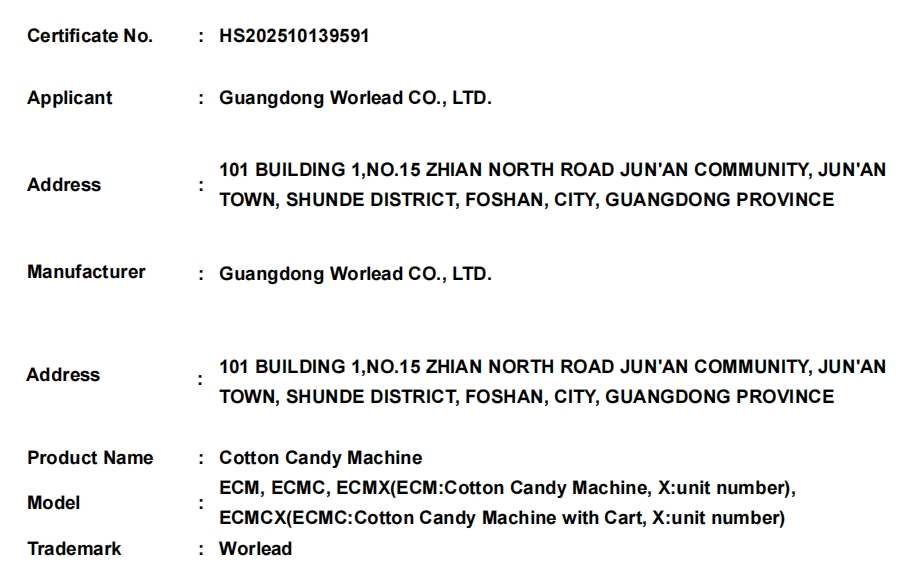 Certificate No. : HS202510139591

Applicant : Guangdong Worlead CO., LTD.

Address : 101 BUILDING 1,NO.15 ZHIAN NORTH ROAD JUN'AN COMMUNITY, JUN'AN TOWN, SHUNDE DISTRICT, FOSHAN, CITY, GUANGDONG PROVINCE

Manufacturer : Guangdong Worlead CO., LTD.

Address : 101 BUILDING 1,NO.15 ZHIAN NORTH ROAD JUN'AN COMMUNITY, JUN'AN TOWN, SHUNDE DISTRICT, FOSHAN, CITY, GUANGDONG PROVINCE

Product Name : Cotton Candy Machine

Model : ECM, ECMC, ECMX(ECM:Cotton Candy Machine, X:unit number), ECMCX(ECMC:Cotton Candy Machine with Cart, X:unit number)

Trademark : Worlead